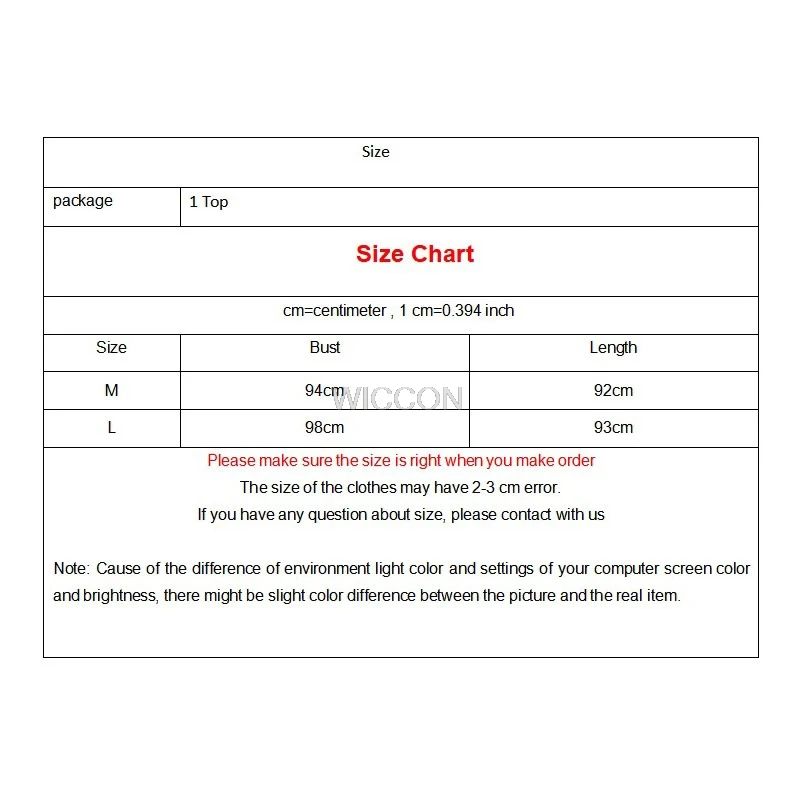 Size

| package | 1 Top |
|---|---|

Size Chart

cm=centimeter , 1 cm=0.394 inch

| Size | Bust | Length |
|---|---|---|
| M | 94cm | 92cm |
| L | 98cm | 93cm |

WICCON

Please make sure the size is right when you make order
The size of the clothes may have 2-3 cm error.
If you have any question about size, please contact with us

Note: Cause of the difference of environment light color and settings of your computer screen color and brightness, there might be slight color difference between the picture and the real item.